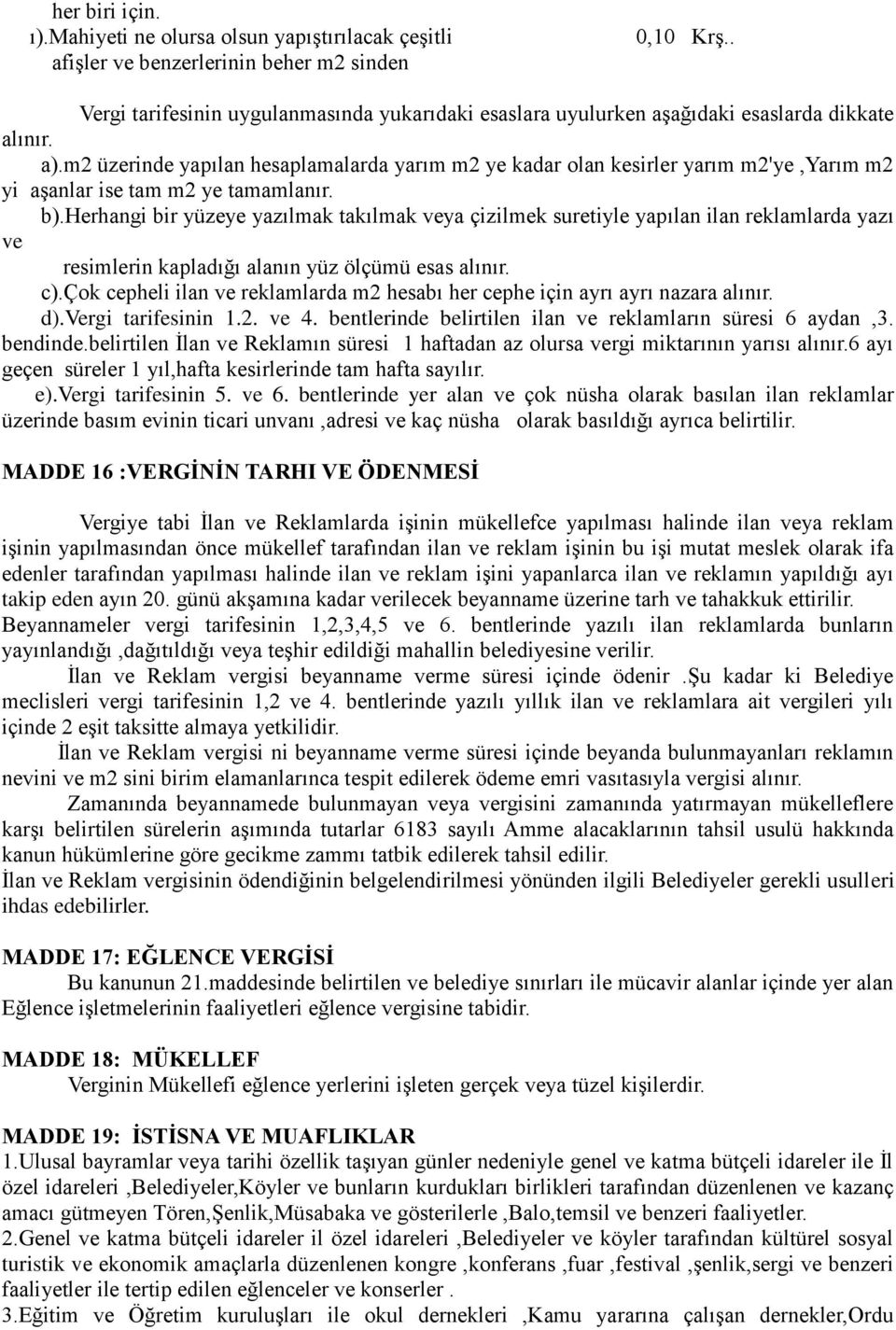 her biri için.
ı).Mahiyeti ne olursa olsun yapıştırılacak çeşitli afişler ve benzerlerinin beher m2 sinden 0,10 Krş..

Vergi tarifesinin uygulanmasında yukarıdaki esaslara uyulurken aşağıdaki esaslarda dikkate alınır.
a).m2 üzerinde yapılan hesaplamalarda yarım m2 ye kadar olan kesirler yarım m2'ye ,Yarım m2 yi aşanlar ise tam m2 ye tamamlanır.
b).Herhangi bir yüzeye yazılmak takılmak veya çizilmek suretiyle yapılan ilan reklamlarda yazı ve resimlerin kapladığı alanın yüz ölçümü esas alınır.
c).Çok cepheli ilan ve reklamlarda m2 hesabı her cephe için ayrı ayrı nazara alınır.
d).Vergi tarifesinin 1.2. ve 4. bentlerinde belirtilen ilan ve reklamların süresi 6 aydan ,3. bendinde.belirtilen İlan ve Reklamın süresi 1 haftadan az olursa vergi miktarının yarısı alınır.6 ayı geçen süreler 1 yıl,hafta kesirlerinde tam hafta sayılır.
e).Vergi tarifesinin 5. ve 6. bentlerinde yer alan ve çok nüsha olarak basılan ilan reklamlar üzerinde basım evinin ticari unvanı ,adresi ve kaç nüsha olarak basıldığı ayrıca belirtilir.

MADDE 16 :VERGİNİN TARHI VE ÖDENMESİ

Vergiye tabi İlan ve Reklamlarda işinin mükellefce yapılması halinde ilan veya reklam işinin yapılmasından önce mükellef tarafından ilan ve reklam işinin bu işi mutat meslek olarak ifa edenler tarafından yapılması halinde ilan ve reklam işini yapanlarca ilan ve reklamın yapıldığı ayı takip eden ayın 20. günü akşamına kadar verilecek beyanname üzerine tarh ve tahakkuk ettirilir. Beyannameler vergi tarifesinin 1,2,3,4,5 ve 6. bentlerinde yazılı ilan reklamlarda bunların yayınlandığı ,dağıtıldığı veya teşhir edildiği mahallin belediyesine verilir.
İlan ve Reklam vergisi beyanname verme süresi içinde ödenir .Şu kadar ki Belediye meclisleri vergi tarifesinin 1,2 ve 4. bentlerinde yazılı yıllık ilan ve reklamlara ait vergileri yılı içinde 2 eşit taksitte almaya yetkilidir.
İlan ve Reklam vergisi ni beyanname verme süresi içinde beyanda bulunmayanları reklamın nevini ve m2 sini birim elamanlarınca tespit edilerek ödeme emri vasıtasıyla vergisi alınır.
Zamanında beyannamede bulunmayan veya vergisini zamanında yatırmayan mükelleflere karşı belirtilen sürelerin aşımında tutarlar 6183 sayılı Amme alacaklarının tahsil usulü hakkında kanun hükümlerine göre gecikme zammı tatbik edilerek tahsil edilir.
İlan ve Reklam vergisinin ödendiğinin belgelendirilmesi yönünden ilgili Belediyeler gerekli usulleri ihdas edebilirler.

MADDE 17: EĞLENCE VERGİSİ
Bu kanunun 21.maddesinde belirtilen ve belediye sınırları ile mücavir alanlar içinde yer alan Eğlence işletmelerinin faaliyetleri eğlence vergisine tabidir.

MADDE 18: MÜKELLEF
Verginin Mükellefi eğlence yerlerini işleten gerçek veya tüzel kişilerdir.

MADDE 19: İSTİSNA VE MUAFLIKLAR
1.Ulusal bayramlar veya tarihi özellik taşıyan günler nedeniyle genel ve katma bütçeli idareler ile İl özel idareleri ,Belediyeler,Köyler ve bunların kurdukları birlikleri tarafından düzenlenen ve kazanç amacı gütmeyen Tören,Şenlik,Müsabaka ve gösterilerle ,Balo,temsil ve benzeri faaliyetler.
2.Genel ve katma bütçeli idareler il özel idareleri ,Belediyeler ve köyler tarafından kültürel sosyal turistik ve ekonomik amaçlarla düzenlenen kongre ,konferans ,fuar ,festival ,şenlik,sergi ve benzeri faaliyetler ile tertip edilen eğlenceler ve konserler .
3.Eğitim ve Öğretim kuruluşları ile okul dernekleri ,Kamu yararına çalışan dernekler,Ordu